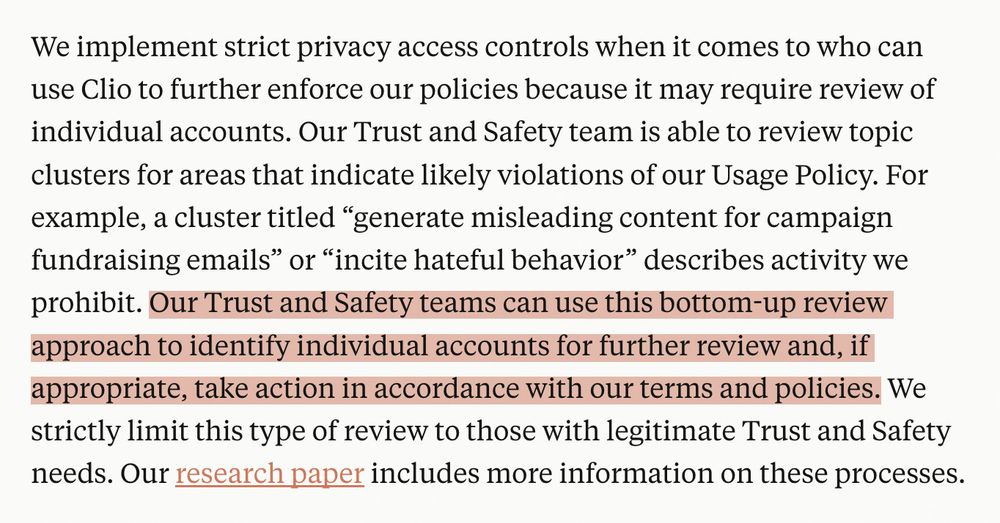 We implement strict privacy access controls when it comes to who can use Clio to further enforce our policies because it may require review of individual accounts. Our Trust and Safety team is able to review topic clusters for areas that indicate likely violations of our Usage Policy. For example, a cluster titled “generate misleading content for campaign fundraising emails” or “incite hateful behavior” describes activity we prohibit. Our Trust and Safety teams can use this bottom-up review approach to identify individual accounts for further review and, if appropriate, take action in accordance with our terms and policies. We strictly limit this type of review to those with legitimate Trust and Safety needs. Our research paper includes more information on these processes.